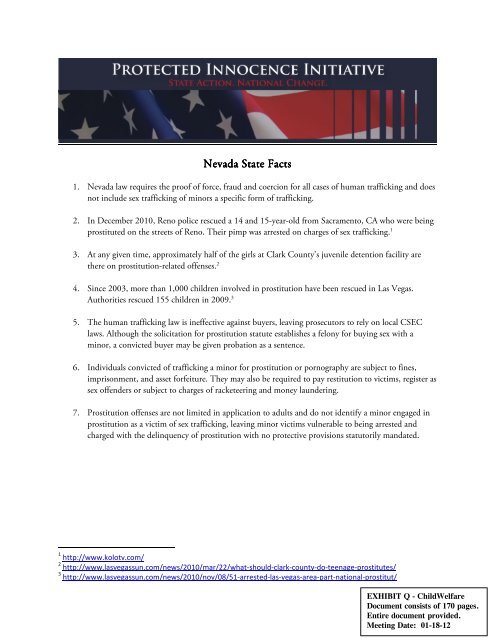 PROTECTED INNOCENCE INITIATIVE
STATE ACTION. NATIONAL CHANGE.

Nevada State Facts

1. Nevada law requires the proof of force, fraud and coercion for all cases of human trafficking and does not include sex trafficking of minors a specific form of trafficking.

2. In December 2010, Reno police rescued a 14 and 15-year-old from Sacramento, CA who were being prostituted on the streets of Reno. Their pimp was arrested on charges of sex trafficking.$^1$

3. At any given time, approximately half of the girls at Clark County's juvenile detention facility are there on prostitution-related offenses.$^2$

4. Since 2003, more than 1,000 children involved in prostitution have been rescued in Las Vegas. Authorities rescued 155 children in 2009.$^3$

5. The human trafficking law is ineffective against buyers, leaving prosecutors to rely on local CSEC laws. Although the solicitation for prostitution statute establishes a felony for buying sex with a minor, a convicted buyer may be given probation as a sentence.

6. Individuals convicted of trafficking a minor for prostitution or pornography are subject to fines, imprisonment, and asset forfeiture. They may also be required to pay restitution to victims, register as sex offenders or subject to charges of racketeering and money laundering.

7. Prostitution offenses are not limited in application to adults and do not identify a minor engaged in prostitution as a victim of sex trafficking, leaving minor victims vulnerable to being arrested and charged with the delinquency of prostitution with no protective provisions statutorily mandated.

$^1$ http://www.kolotv.com/
$^2$ http://www.lasvegassun.com/news/2010/mar/22/what-should-clark-county-do-teenage-prostitutes/
$^3$ http://www.lasvegassun.com/news/2010/nov/08/51-arrested-las-vegas-area-part-national-prostitut/

EXHIBIT Q - ChildWelfare
Document consists of 170 pages.
Entire document provided.
Meeting Date: 01-18-12